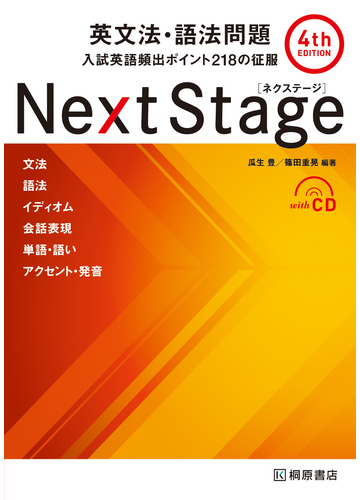 英文法・語法問題
入試英語頻出ポイント218の征服

4th EDITION

［ネクステージ］
Next Stage

文法
語法
イディオム
会話表現
単語・語い
アクセント・発音

瓜生 豊／篠田重晃 編著

with CD

K 桐原書店